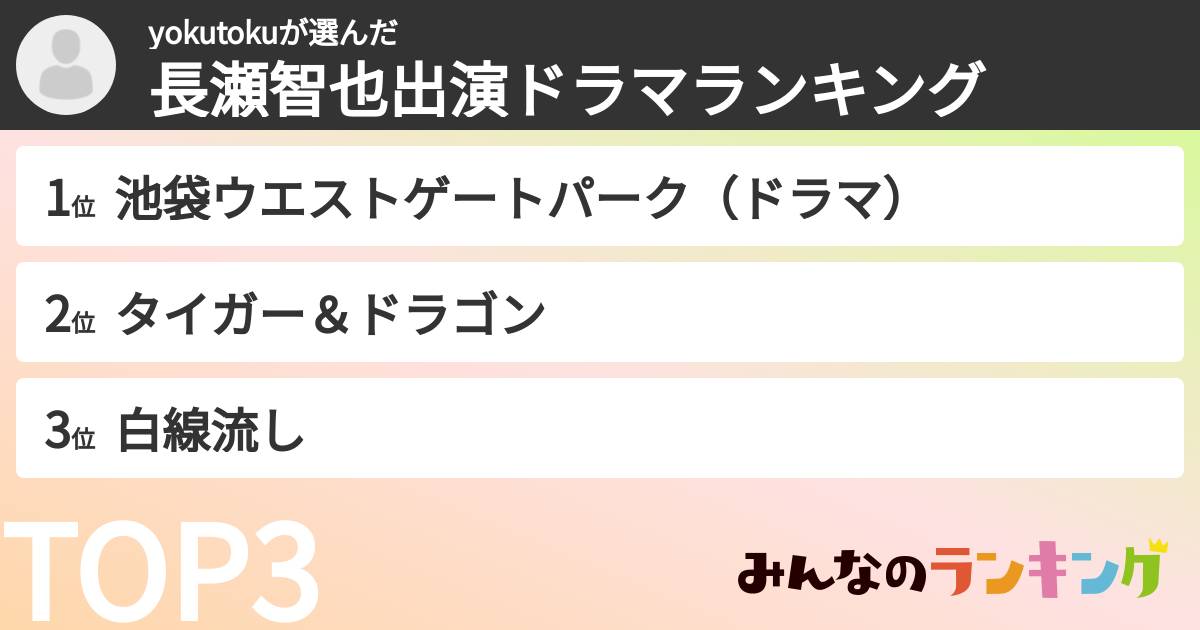 yokutokuが選んだ
長瀬智也出演ドラマランキング

1位 池袋ウエストゲートパーク（ドラマ）

2位 タイガー＆ドラゴン

3位 白線流し

TOP3

みんなのランキング